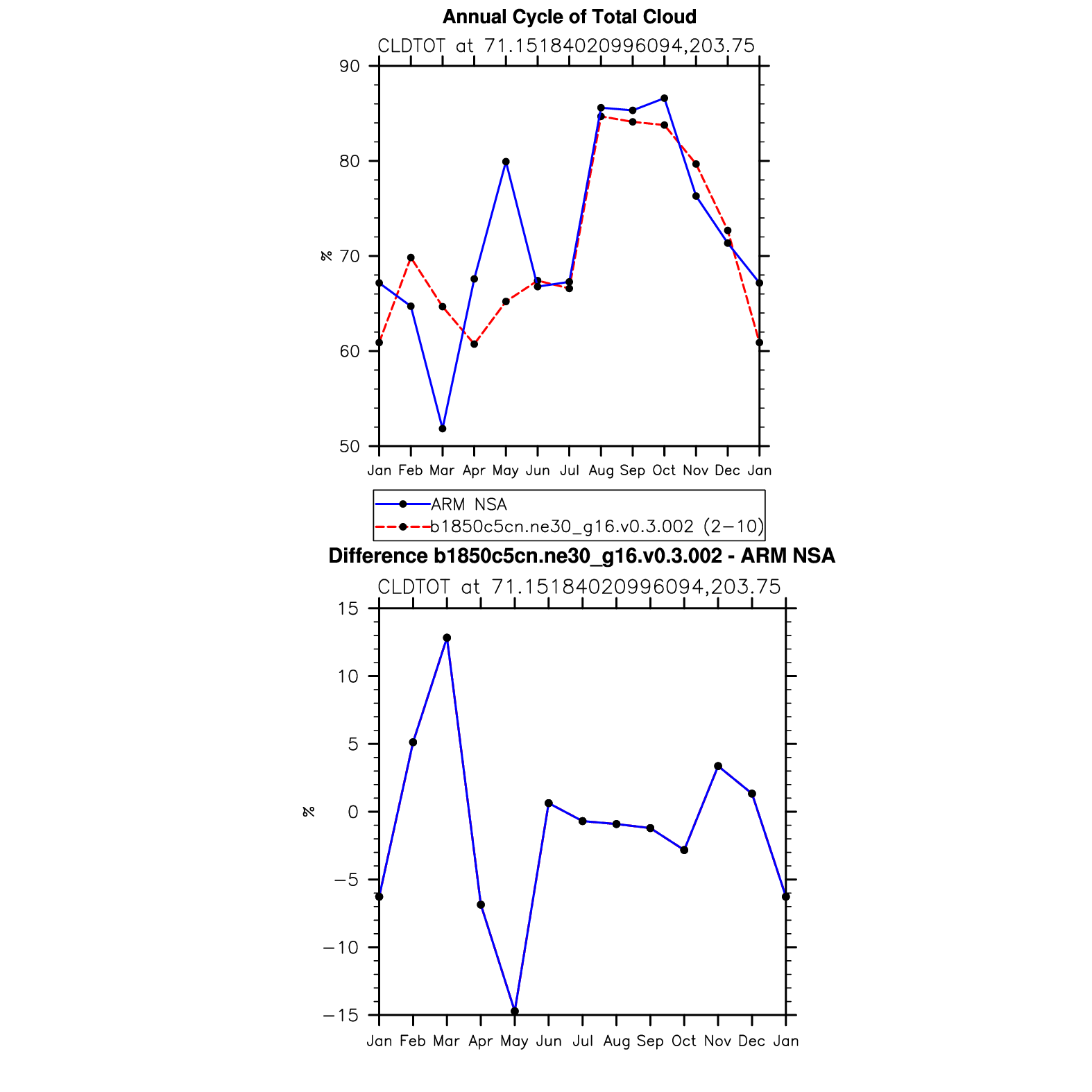 Annual Cycle of Total Cloud
CLDTOT at 71.15184020996094,203.75

90
80
70
60
50
%

Jan Feb Mar Apr May Jun Jul Aug Sep Oct Nov Dec Jan

ARM NSA
b1850c5cn.ne30_g16.v0.3.002 (2−10)

Difference b1850c5cn.ne30_g16.v0.3.002 - ARM NSA
CLDTOT at 71.15184020996094,203.75

15
10
5
0
−5
−10
−15
%

Jan Feb Mar Apr May Jun Jul Aug Sep Oct Nov Dec Jan